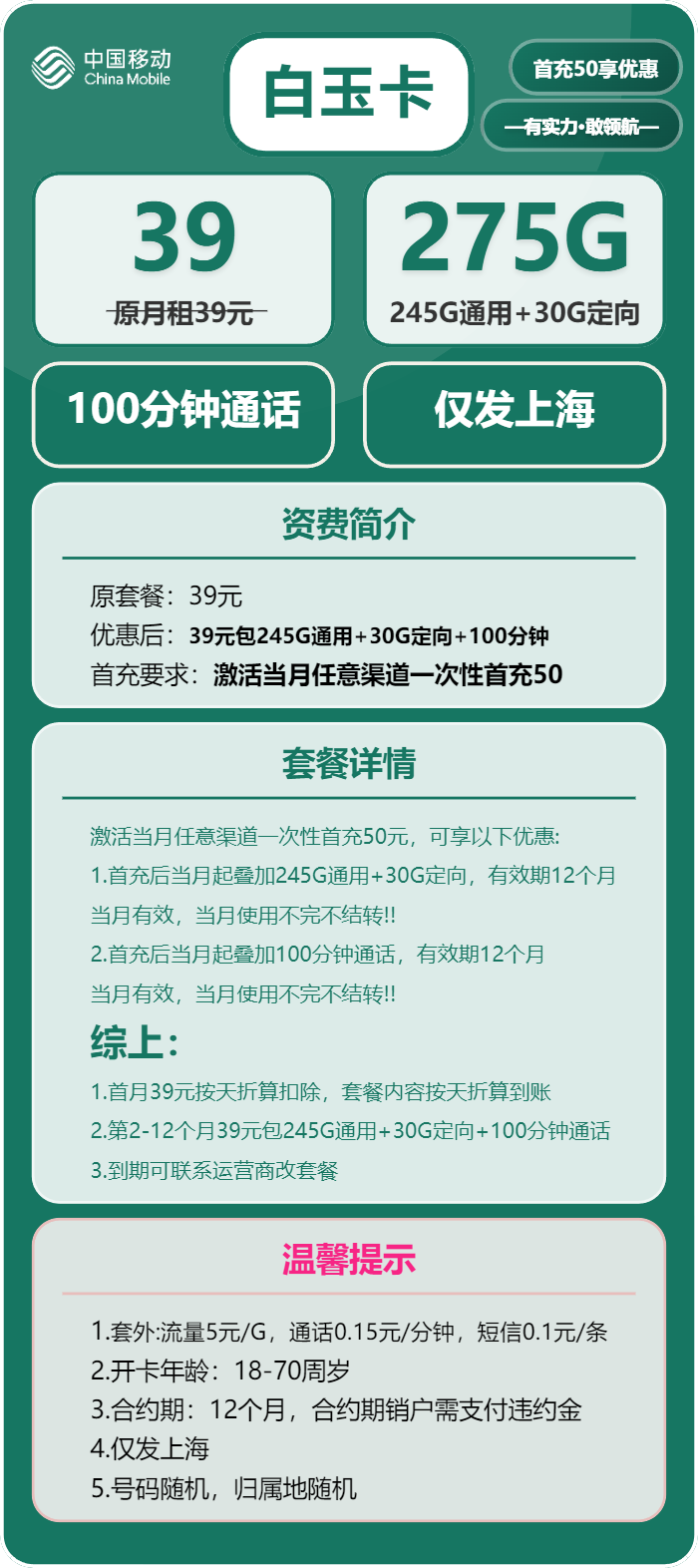 中国移动
China Mobile

白玉卡

首充50享优惠

—有实力·敢领航—

39
原月租39元

275G
245G通用+30G定向

100分钟通话

仅发上海

资费简介

原套餐：39元
优惠后：39元包245G通用+30G定向+100分钟
首充要求：激活当月任意渠道一次性首充50

套餐详情

激活当月任意渠道一次性首充50元，可享以下优惠:
1.首充后当月起叠加245G通用+30G定向，有效期12个月
当月有效，当月使用不完不结转!!
2.首充后当月起叠加100分钟通话，有效期12个月
当月有效，当月使用不完不结转!!

综上：
1.首月39元按天折算扣除，套餐内容按天折算到账
2.第2-12个月39元包245G通用+30G定向+100分钟通话
3.到期可联系运营商改套餐

温馨提示

1.套外:流量5元/G，通话0.15元/分钟，短信0.1元/条
2.开卡年龄：18-70周岁
3.合约期：12个月，合约期销户需支付违约金
4.仅发上海
5.号码随机，归属地随机